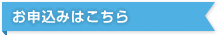 お申込みはこちら